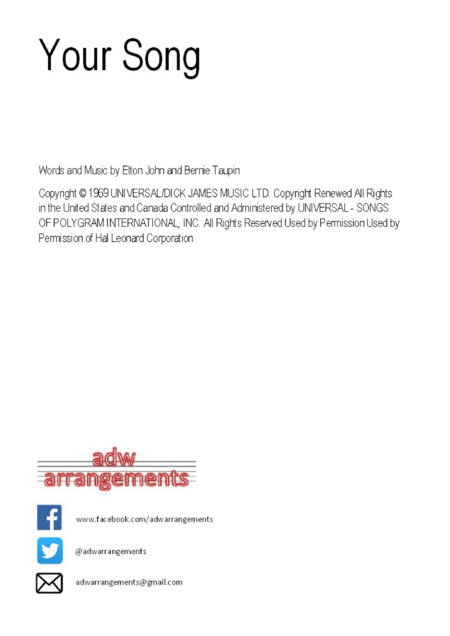 Your Song

Words and Music by Elton John and Bernie Taupin

Copyright © 1969 UNIVERSAL/DICK JAMES MUSIC LTD. Copyright Renewed All Rights in the United States and Canada Controlled and Administered by UNIVERSAL - SONGS OF POLYGRAM INTERNATIONAL, INC. All Rights Reserved Used by Permission Used by Permission of Hal Leonard Corporation

adw
arrangements

www.facebook.com/adwarrangements

@adwarrangements

adwarrangements@gmail.com